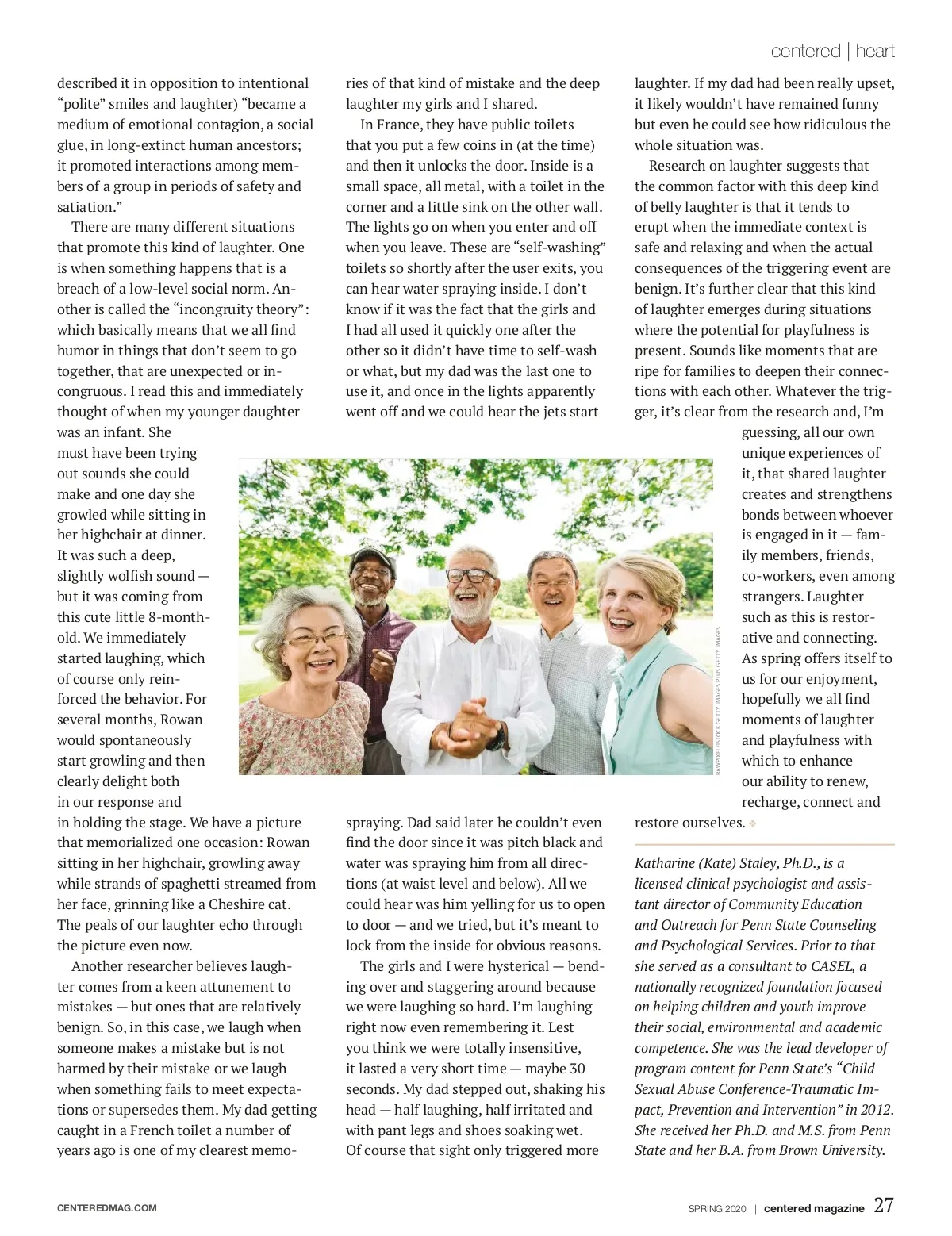 centered | heart

described it in opposition to intentional “polite” smiles and laughter) “became a medium of emotional contagion, a social glue, in long-extinct human ancestors; it promoted interactions among members of a group in periods of safety and satiation.”

There are many different situations that promote this kind of laughter. One is when something happens that is a breach of a low-level social norm. Another is called the “incongruity theory”: which basically means that we all find humor in things that don’t seem to go together, that are unexpected or incongruous. I read this and immediately thought of when my younger daughter was an infant. She must have been trying out sounds she could make and one day she growled while sitting in her highchair at dinner. It was such a deep, slightly wolfish sound — but it was coming from this cute little 8-month-old. We immediately started laughing, which of course only reinforced the behavior. For several months, Rowan would spontaneously start growling and then clearly delight both in our response and in holding the stage. We have a picture that memorialized one occasion: Rowan sitting in her highchair, growling away while strands of spaghetti streamed from her face, grinning like a Cheshire cat. The peals of our laughter echo through the picture even now.

Another researcher believes laughter comes from a keen attunement to mistakes — but ones that are relatively benign. So, in this case, we laugh when someone makes a mistake but is not harmed by their mistake or we laugh when something fails to meet expectations or supersedes them. My dad getting caught in a French toilet a number of years ago is one of my clearest memories of that kind of mistake and the deep laughter my girls and I shared.

In France, they have public toilets that you put a few coins in (at the time) and then it unlocks the door. Inside is a small space, all metal, with a toilet in the corner and a little sink on the other wall. The lights go on when you enter and off when you leave. These are “self-washing” toilets so shortly after the user exits, you can hear water spraying inside. I don’t know if it was the fact that the girls and I had all used it quickly one after the other so it didn’t have time to self-wash or what, but my dad was the last one to use it, and once in the lights apparently went off and we could hear the jets start spraying. Dad said later he couldn’t even find the door since it was pitch black and water was spraying him from all directions (at waist level and below). All we could hear was him yelling for us to open to door — and we tried, but it’s meant to lock from the inside for obvious reasons.

The girls and I were hysterical — bending over and staggering around because we were laughing so hard. I’m laughing right now even remembering it. Lest you think we were totally insensitive, it lasted a very short time — maybe 30 seconds. My dad stepped out, shaking his head — half laughing, half irritated and with pant legs and shoes soaking wet. Of course that sight only triggered more laughter. If my dad had been really upset, it likely wouldn’t have remained funny but even he could see how ridiculous the whole situation was.

Research on laughter suggests that the common factor with this deep kind of belly laughter is that it tends to erupt when the immediate context is safe and relaxing and when the actual consequences of the triggering event are benign. It’s further clear that this kind of laughter emerges during situations where the potential for playfulness is present. Sounds like moments that are ripe for families to deepen their connections with each other. Whatever the trigger, it’s clear from the research and, I’m guessing, all our own unique experiences of it, that shared laughter creates and strengthens bonds between whoever is engaged in it — family members, friends, co-workers, even among strangers. Laughter such as this is restorative and connecting. As spring offers itself to us for our enjoyment, hopefully we all find moments of laughter and playfulness with which to enhance our ability to renew, recharge, connect and restore ourselves.

RAWPIXEL/ISTOCK GETTY IMAGES PLUS GETTY IMAGES

Katharine (Kate) Staley, Ph.D., is a licensed clinical psychologist and assistant director of Community Education and Outreach for Penn State Counseling and Psychological Services. Prior to that she served as a consultant to CASEL, a nationally recognized foundation focused on helping children and youth improve their social, environmental and academic competence. She was the lead developer of program content for Penn State’s “Child Sexual Abuse Conference-Traumatic Impact, Prevention and Intervention” in 2012. She received her Ph.D. and M.S. from Penn State and her B.A. from Brown University.

CENTEREDMAG.COM

SPRING 2020 | centered magazine 27